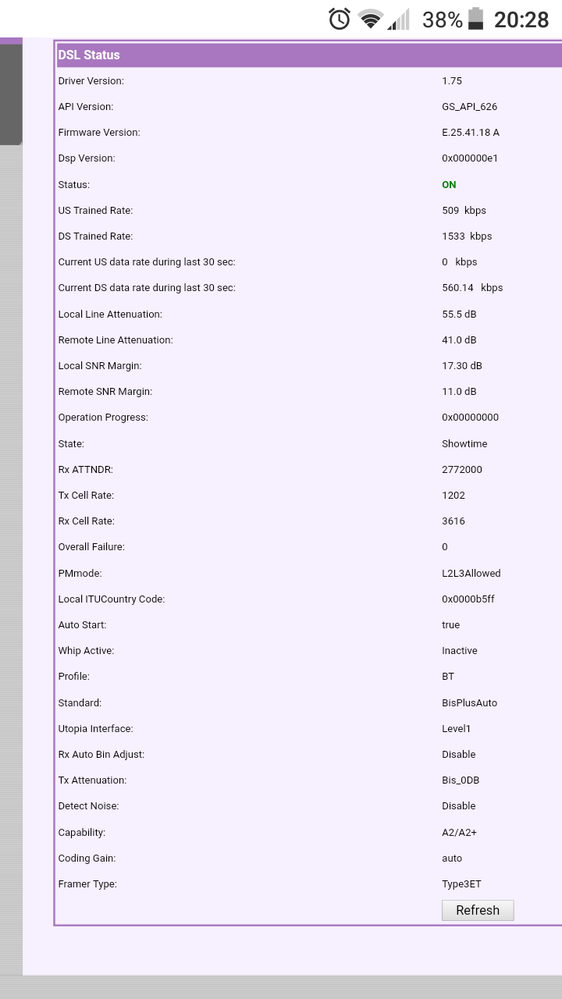 38% 20:28

DSL Status

| | |
|---|---|
| Driver Version: | 1.75 |
| API Version: | GS_API_626 |
| Firmware Version: | E.25.41.18 A |
| Dsp Version: | 0x000000e1 |
| Status: | ON |
| US Trained Rate: | 509 kbps |
| DS Trained Rate: | 1533 kbps |
| Current US data rate during last 30 sec: | 0 kbps |
| Current DS data rate during last 30 sec: | 560.14 kbps |
| Local Line Attenuation: | 55.5 dB |
| Remote Line Attenuation: | 41.0 dB |
| Local SNR Margin: | 17.30 dB |
| Remote SNR Margin: | 11.0 dB |
| Operation Progress: | 0x00000000 |
| State: | Showtime |
| Rx ATTNDR: | 2772000 |
| Tx Cell Rate: | 1202 |
| Rx Cell Rate: | 3616 |
| Overall Failure: | 0 |
| PMmode: | L2L3Allowed |
| Local ITUCountry Code: | 0x0000b5ff |
| Auto Start: | true |
| Whip Active: | Inactive |
| Profile: | BT |
| Standard: | BisPlusAuto |
| Utopia Interface: | Level1 |
| Rx Auto Bin Adjust: | Disable |
| Tx Attenuation: | Bis_0DB |
| Detect Noise: | Disable |
| Capability: | A2/A2+ |
| Coding Gain: | auto |
| Framer Type: | Type3ET |

Refresh